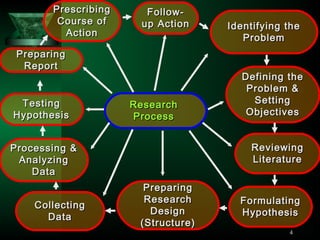 Research Process

Identifying the Problem

Defining the Problem & Setting Objectives

Reviewing Literature

Formulating Hypothesis

Preparing Research Design (Structure)

Collecting Data

Processing & Analyzing Data

Testing Hypothesis

Preparing Report

Prescribing Course of Action

Follow-up Action

4